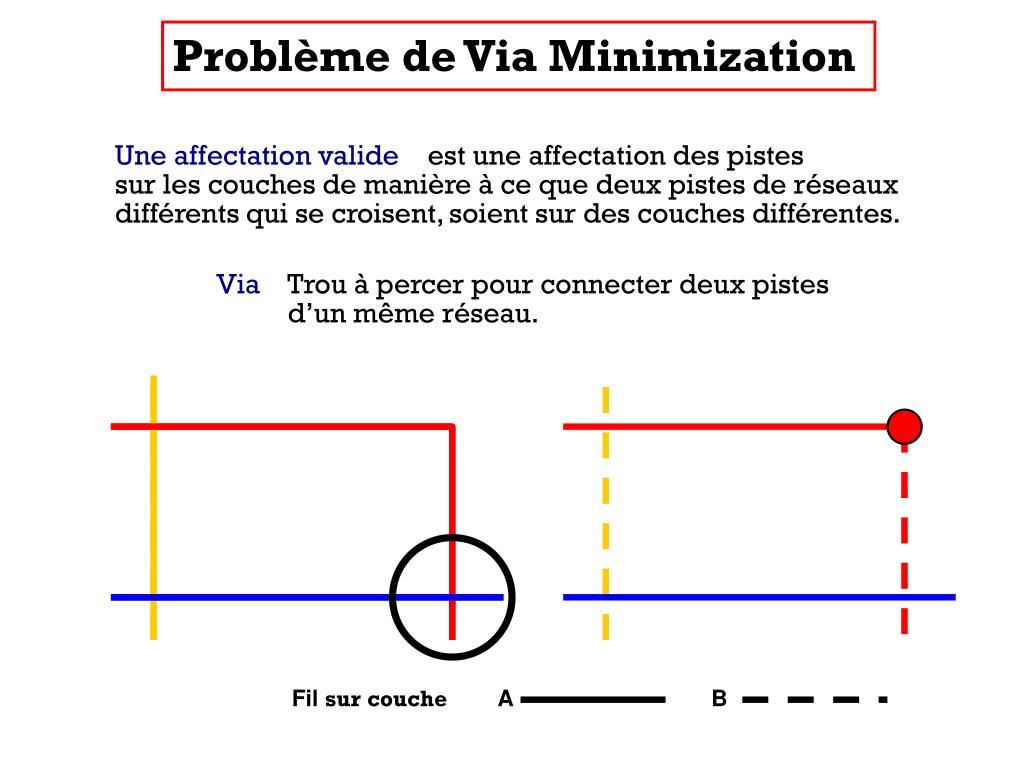 Problème de Via Minimization

Une affectation valide est une affectation des pistes sur les couches de manière à ce que deux pistes de réseaux différents qui se croisent, soient sur des couches différentes.

Via Trou à percer pour connecter deux pistes d'un même réseau.

Fil sur couche A B